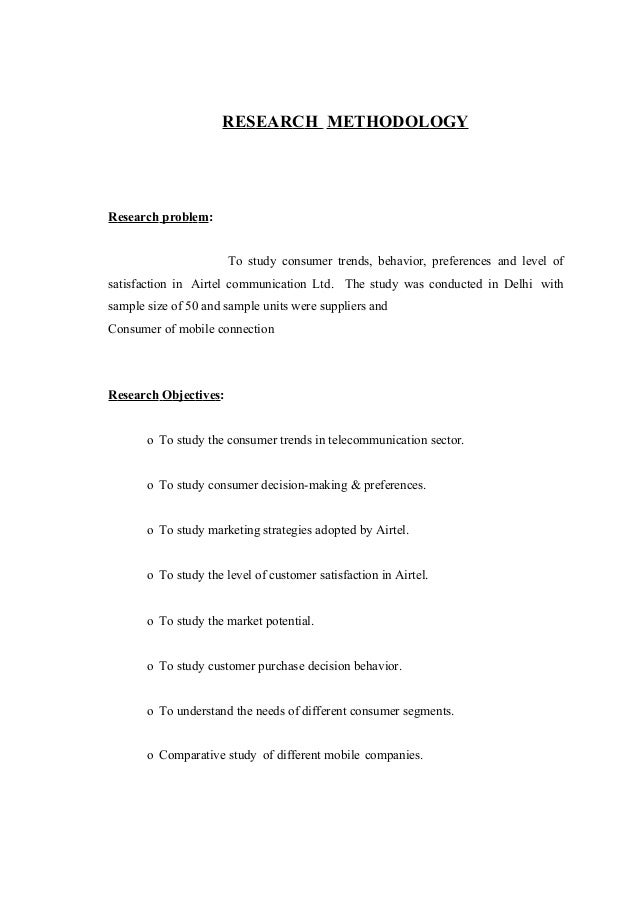 RESEARCH METHODOLOGY

Research problem:

To study consumer trends, behavior, preferences and level of satisfaction in Airtel communication Ltd. The study was conducted in Delhi with sample size of 50 and sample units were suppliers and Consumer of mobile connection

Research Objectives:

o To study the consumer trends in telecommunication sector.

o To study consumer decision-making & preferences.

o To study marketing strategies adopted by Airtel.

o To study the level of customer satisfaction in Airtel.

o To study the market potential.

o To study customer purchase decision behavior.

o To understand the needs of different consumer segments.

o Comparative study of different mobile companies.